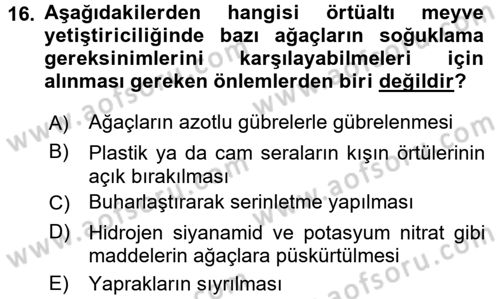 16. Aşağıdakilerden hangisi örtüaltı meyve yetiştiriciliğinde bazı ağaçların soğuklama gereksinimlerini karşılayabilmeleri için alınması gereken önlemlerden biri değildir?

A) Ağaçların azotlu gübrelerle gübrelenmesi
B) Plastik ya da cam seraların kışın örtülerinin açık bırakılması
C) Buharlaştırarak serinletme yapılması
D) Hidrojen siyanamid ve potasyum nitrat gibi maddelerin ağaçlara püskürtülmesi
E) Yaprakların sıyrılması

www.aofsoru.com